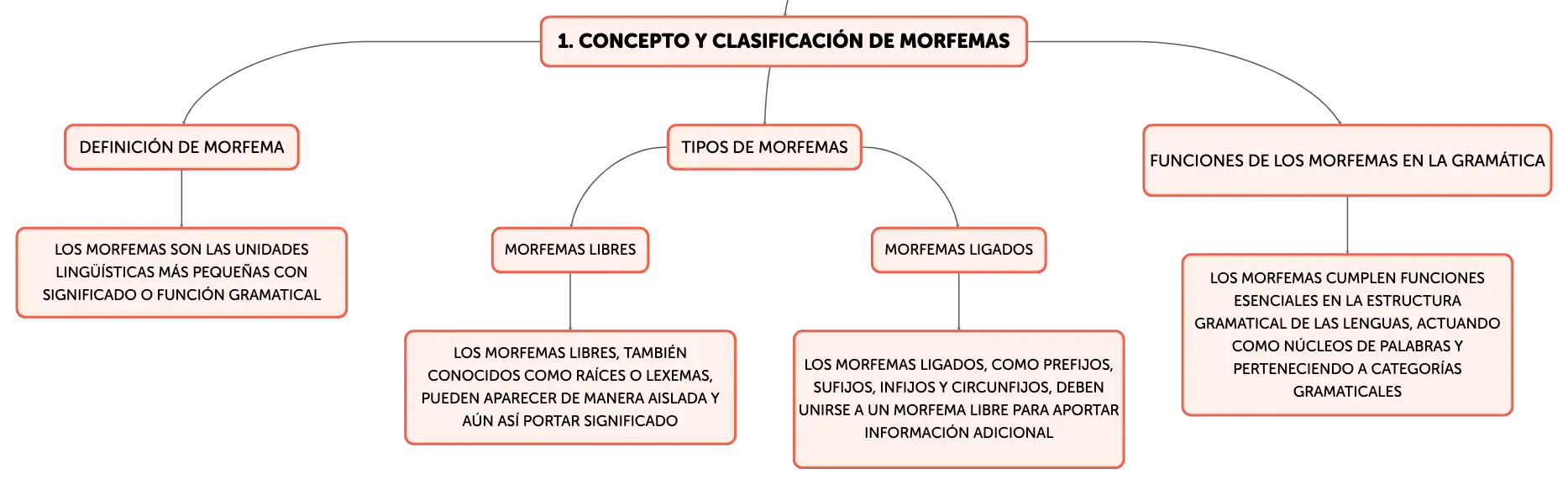 1. CONCEPTO Y CLASIFICACIÓN DE MORFEMAS

DEFINICIÓN DE MORFEMA

LOS MORFEMAS SON LAS UNIDADES LINGÜÍSTICAS MÁS PEQUEÑAS CON SIGNIFICADO O FUNCIÓN GRAMATICAL

TIPOS DE MORFEMAS

MORFEMAS LIBRES

LOS MORFEMAS LIBRES, TAMBIÉN CONOCIDOS COMO RAÍCES O LEXEMAS, PUEDEN APARECER DE MANERA AISLADA Y AÚN ASÍ PORTAR SIGNIFICADO

MORFEMAS LIGADOS

LOS MORFEMAS LIGADOS, COMO PREFIJOS, SUFIJOS, INFIJOS Y CIRCUNFIJOS, DEBEN UNIRSE A UN MORFEMA LIBRE PARA APORTAR INFORMACIÓN ADICIONAL

FUNCIONES DE LOS MORFEMAS EN LA GRAMÁTICA

LOS MORFEMAS CUMPLEN FUNCIONES ESENCIALES EN LA ESTRUCTURA GRAMATICAL DE LAS LENGUAS, ACTUANDO COMO NÚCLEOS DE PALABRAS Y PERTENECIENDO A CATEGORÍAS GRAMATICALES